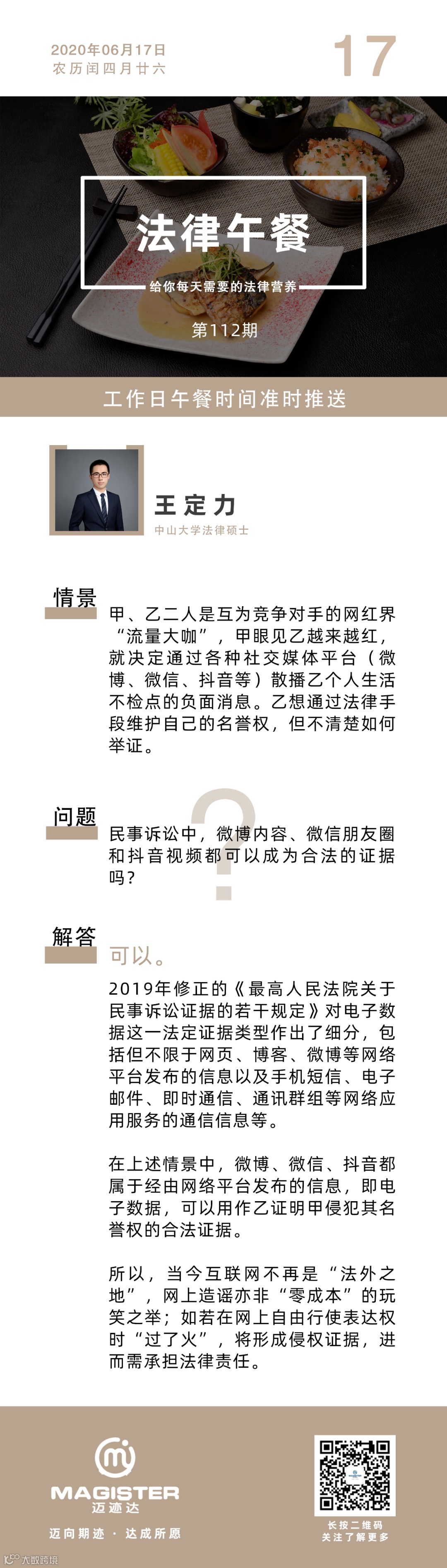 2020年06月17日
农历闰四月廿六

17

法律午餐
给你每天需要的法律营养
第112期

工作日午餐时间准时推送

王定力
中山大学法律硕士

情景

甲、乙二人是互为竞争对手的网红界“流量大咖”，甲眼见乙越来越红，就决定通过各种社交媒体平台（微博、微信、抖音等）散播乙个人生活不检点的负面消息。乙想通过法律手段维护自己的名誉权，但不清楚如何举证。

问题

民事诉讼中，微博内容、微信朋友圈和抖音视频都可以成为合法的证据吗？

解答

可以。

2019年修正的《最高人民法院关于民事诉讼证据的若干规定》对电子数据这一法定证据类型作出了细分，包括但不限于网页、博客、微博等网络平台发布的信息以及手机短信、电子邮件、即时通信、通讯群组等网络应用服务的通信信息等。

在上述情景中，微博、微信、抖音都属于经由网络平台发布的信息，即电子数据，可以用作乙证明甲侵犯其名誉权的合法证据。

所以，当今互联网不再是“法外之地”，网上造谣亦非“零成本”的玩笑之举；如若在网上自由行使表达权时“过了火”，将形成侵权证据，进而需承担法律责任。

MAGISTER
迈迹达
迈向期迹 · 达成所愿

长按二维码
关注了解更多

大数跨境